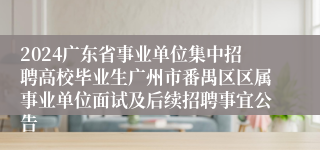 2024广东省事业单位集中招聘高校毕业生广州市番禺区区属事业单位面试及后续招聘事宜公告